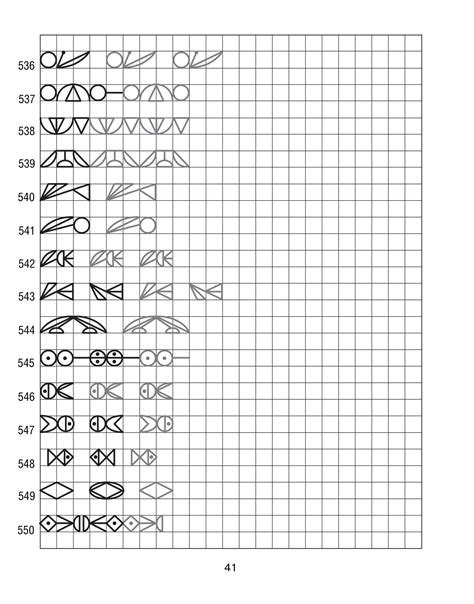 536

537

538

539

540

541

542

543

544

545

546

547

548

549

550

41